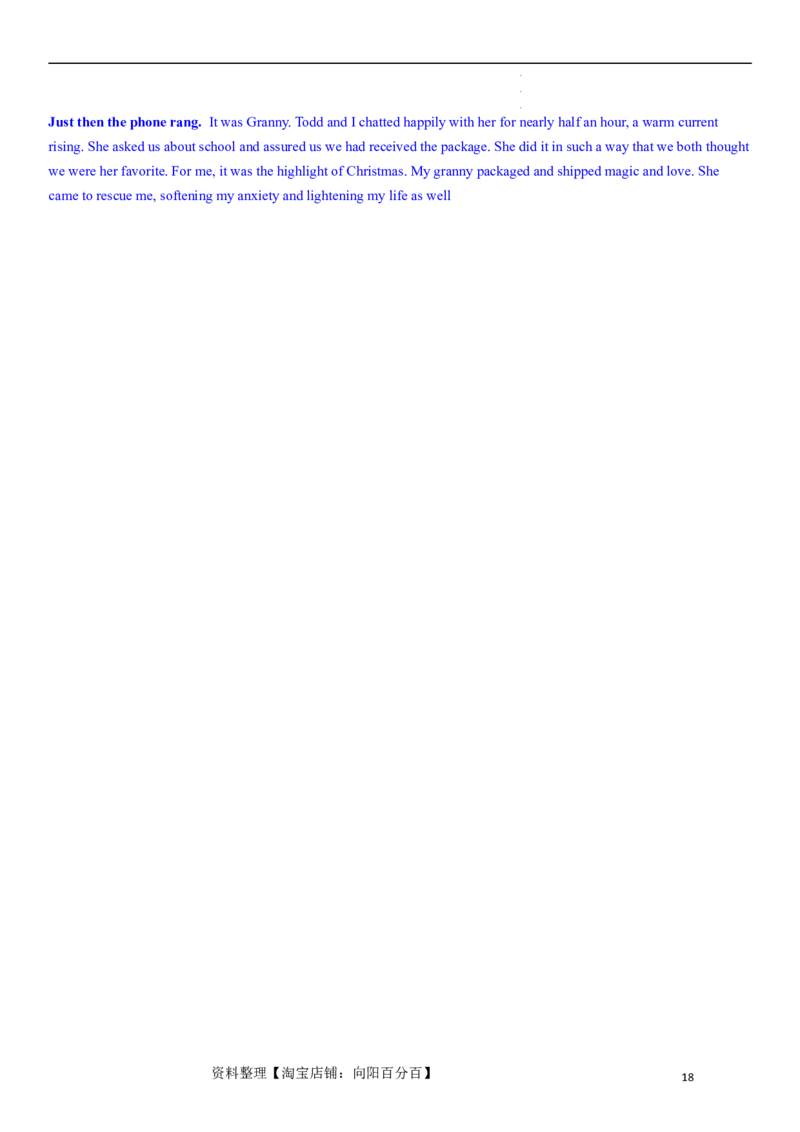 Just then the phone rang. It was Granny. Todd and I chatted happily with her for nearly half an hour, a warm current rising. She asked us about school and assured us we had received the package. She did it in such a way that we both thought we were her favorite. For me, it was the highlight of Christmas. My granny packaged and shipped magic and love. She came to rescue me, softening my anxiety and lightening my life as well

资料整理【淘宝店铺：向阳百分百】

18